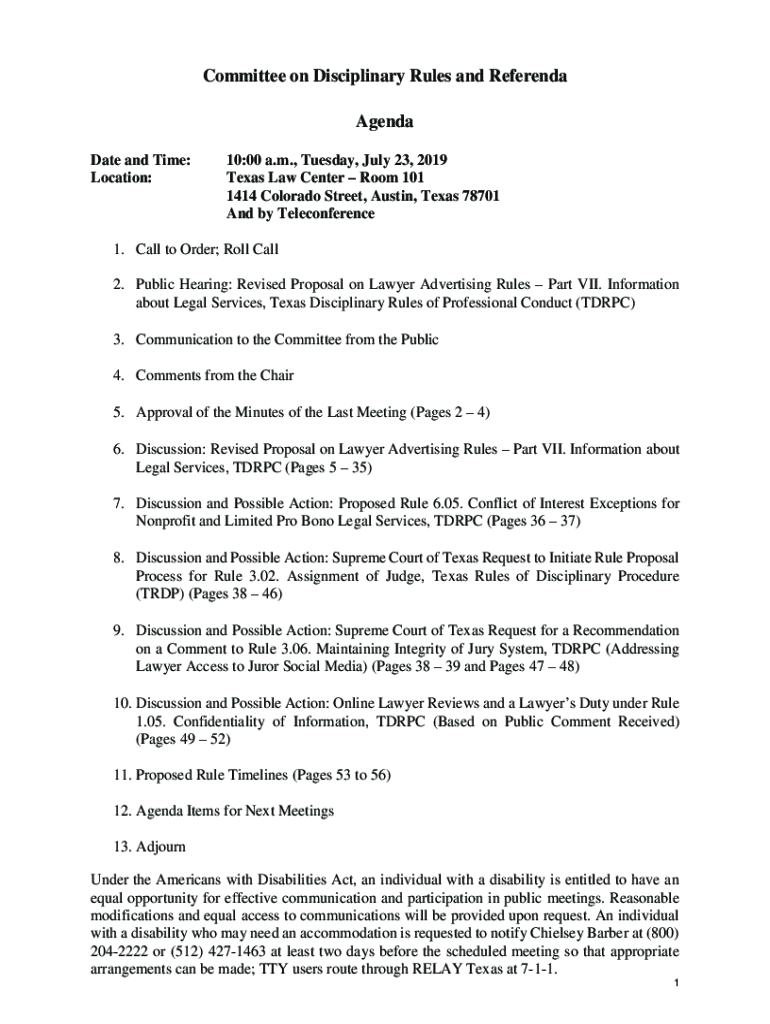 Committee on Disciplinary Rules and Referenda

Agenda

Date and Time: 10:00 a.m., Tuesday, July 23, 2019
Location: Texas Law Center – Room 101
1414 Colorado Street, Austin, Texas 78701
And by Teleconference

1. Call to Order; Roll Call

2. Public Hearing: Revised Proposal on Lawyer Advertising Rules – Part VII. Information about Legal Services, Texas Disciplinary Rules of Professional Conduct (TDRPC)

3. Communication to the Committee from the Public

4. Comments from the Chair

5. Approval of the Minutes of the Last Meeting (Pages 2 – 4)

6. Discussion: Revised Proposal on Lawyer Advertising Rules – Part VII. Information about Legal Services, TDRPC (Pages 5 – 35)

7. Discussion and Possible Action: Proposed Rule 6.05. Conflict of Interest Exceptions for Nonprofit and Limited Pro Bono Legal Services, TDRPC (Pages 36 – 37)

8. Discussion and Possible Action: Supreme Court of Texas Request to Initiate Rule Proposal Process for Rule 3.02. Assignment of Judge, Texas Rules of Disciplinary Procedure (TRDP) (Pages 38 – 46)

9. Discussion and Possible Action: Supreme Court of Texas Request for a Recommendation on a Comment to Rule 3.06. Maintaining Integrity of Jury System, TDRPC (Addressing Lawyer Access to Juror Social Media) (Pages 38 – 39 and Pages 47 – 48)

10. Discussion and Possible Action: Online Lawyer Reviews and a Lawyer's Duty under Rule 1.05. Confidentiality of Information, TDRPC (Based on Public Comment Received) (Pages 49 – 52)

11. Proposed Rule Timelines (Pages 53 to 56)

12. Agenda Items for Next Meetings

13. Adjourn

Under the Americans with Disabilities Act, an individual with a disability is entitled to have an equal opportunity for effective communication and participation in public meetings. Reasonable modifications and equal access to communications will be provided upon request. An individual with a disability who may need an accommodation is requested to notify Chielsey Barber at (800) 204-2222 or (512) 427-1463 at least two days before the scheduled meeting so that appropriate arrangements can be made; TTY users route through RELAY Texas at 7-1-1.

1